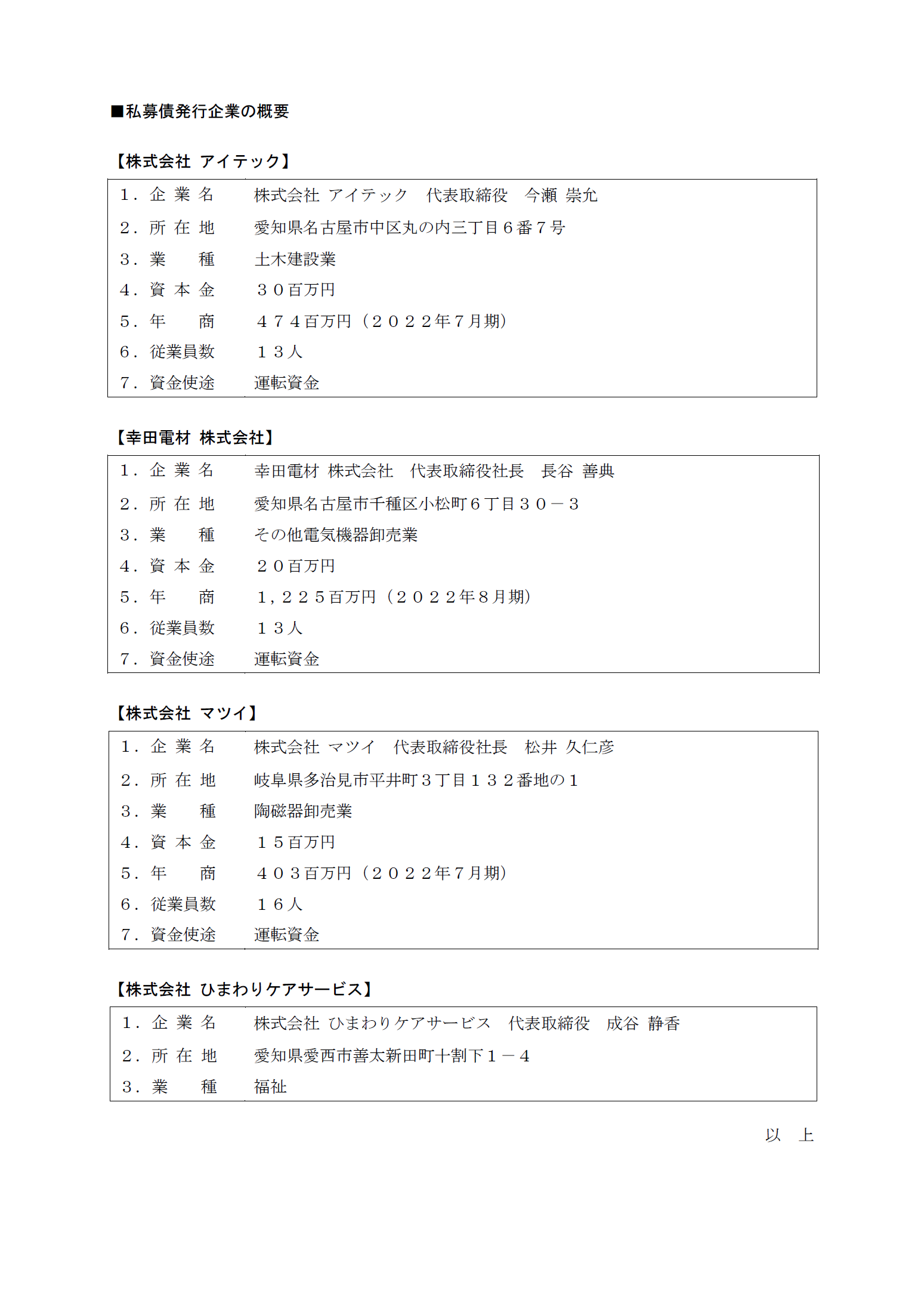 ■私募債発行企業の概要

【株式会社 アイテック】

| | |
|---|---|
| １．企 業 名 | 株式会社 アイテック　代表取締役　今瀬 崇允 |
| ２．所 在 地 | 愛知県名古屋市中区丸の内三丁目６番７号 |
| ３．業　　種 | 土木建設業 |
| ４．資 本 金 | ３０百万円 |
| ５．年　　商 | ４７４百万円（２０２２年７月期） |
| ６．従業員数 | １３人 |
| ７．資金使途 | 運転資金 |

【幸田電材 株式会社】

| | |
|---|---|
| １．企 業 名 | 幸田電材 株式会社　代表取締役社長　長谷 善典 |
| ２．所 在 地 | 愛知県名古屋市千種区小松町６丁目３０－３ |
| ３．業　　種 | その他電気機器卸売業 |
| ４．資 本 金 | ２０百万円 |
| ５．年　　商 | １，２２５百万円（２０２２年８月期） |
| ６．従業員数 | １３人 |
| ７．資金使途 | 運転資金 |

【株式会社 マツイ】

| | |
|---|---|
| １．企 業 名 | 株式会社 マツイ　代表取締役社長　松井 久仁彦 |
| ２．所 在 地 | 岐阜県多治見市平井町３丁目１３２番地の１ |
| ３．業　　種 | 陶磁器卸売業 |
| ４．資 本 金 | １５百万円 |
| ５．年　　商 | ４０３百万円（２０２２年７月期） |
| ６．従業員数 | １６人 |
| ７．資金使途 | 運転資金 |

【株式会社 ひまわりケアサービス】

| | |
|---|---|
| １．企 業 名 | 株式会社 ひまわりケアサービス　代表取締役　成谷 静香 |
| ２．所 在 地 | 愛知県愛西市善太新田町十割下１－４ |
| ３．業　　種 | 福祉 |

以　上